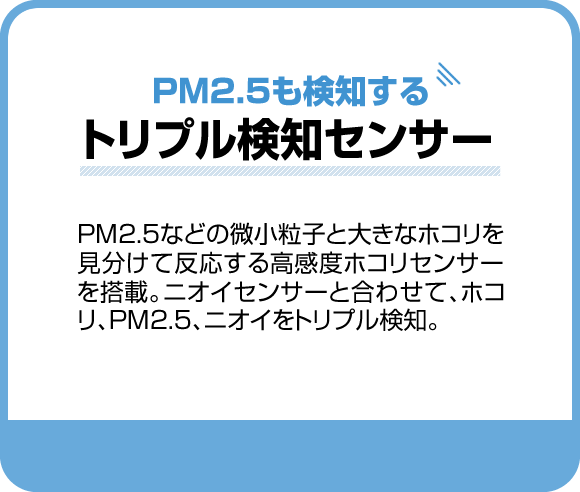 PM2.5も検知する
トリプル検知センサー

PM2.5などの微小粒子と大きなホコリを見分けて反応する高感度ホコリセンサーを搭載。ニオイセンサーと合わせて、ホコリ、PM2.5、ニオイをトリプル検知。